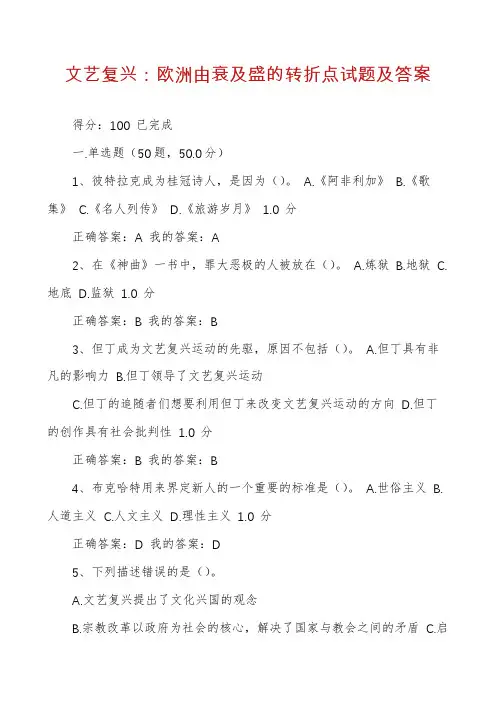 文艺复兴：欧洲由衰及盛的转折点试题及答案

得分：100 已完成

一.单选题（50题，50.0分）

1、彼特拉克成为桂冠诗人，是因为（）。 A.《阿非利加》 B.《歌集》 C.《名人列传》 D.《旅游岁月》 1.0 分

正确答案：A 我的答案：A

2、在《神曲》一书中，罪大恶极的人被放在（）。 A.炼狱 B.地狱 C.地底 D.监狱 1.0 分

正确答案：B 我的答案：B

3、但丁成为文艺复兴运动的先驱，原因不包括（）。 A.但丁具有非凡的影响力 B.但丁领导了文艺复兴运动

C.但丁的追随者们想要利用但丁来改变文艺复兴运动的方向 D.但丁的创作具有社会批判性 1.0 分

正确答案：B 我的答案：B

4、布克哈特用来界定新人的一个重要的标准是（）。 A.世俗主义 B.人道主义 C.人文主义 D.理性主义 1.0 分

正确答案：D 我的答案：D

5、下列描述错误的是（）。

A.文艺复兴提出了文化兴国的观念

B.宗教改革以政府为社会的核心，解决了国家与教会之间的矛盾 C.启